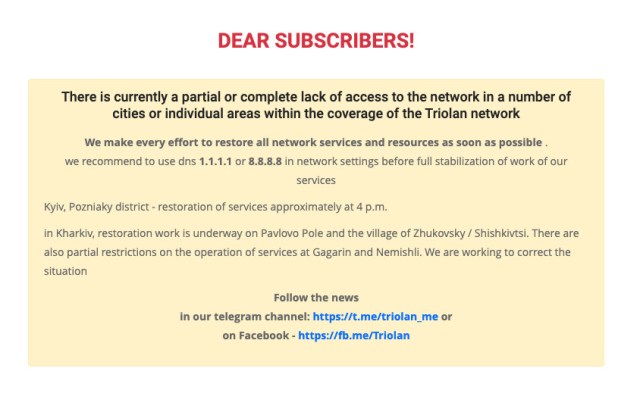 DEAR SUBSCRIBERS!

There is currently a partial or complete lack of access to the network in a number of cities or individual areas within the coverage of the Triolan network

We make every effort to restore all network services and resources as soon as possible .
we recommend to use dns 1.1.1.1 or 8.8.8.8 in network settings before full stabilization of work of our services

Kyiv, Pozniaky district - restoration of services approximately at 4 p.m.

in Kharkiv, restoration work is underway on Pavlovo Pole and the village of Zhukovsky / Shishkivtsi. There are also partial restrictions on the operation of services at Gagarin and Nemishli. We are working to correct the situation

Follow the news
in our telegram channel: https://t.me/triolan_me or
on Facebook - https://fb.me/Triolan